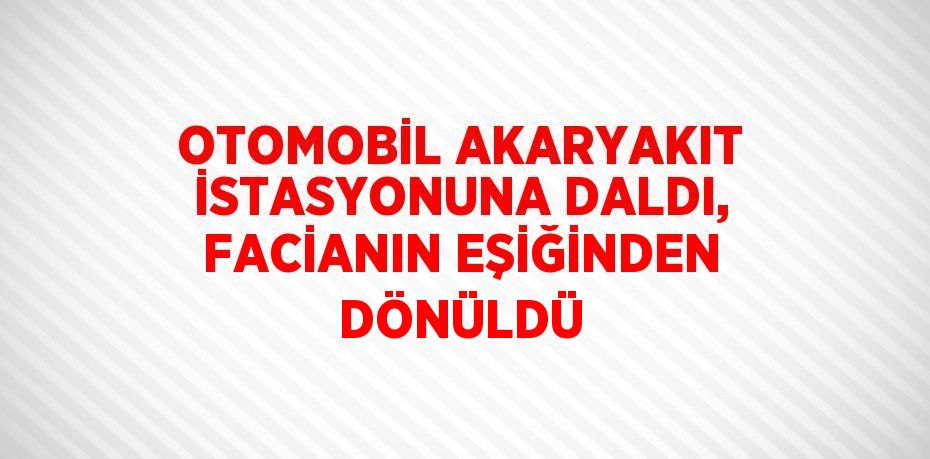 OTOMOBİL AKARYAKIT İSTASYONUNA DALDI, FACİANIN EŞİĞİNDEN DÖNÜLDÜ